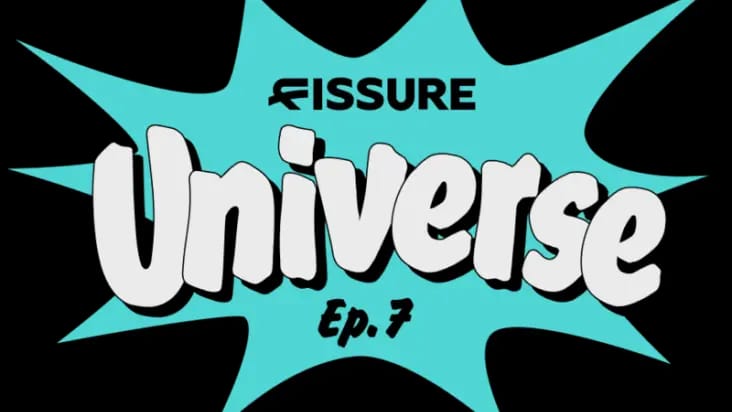 FISSURE

Universe

Ep. 7